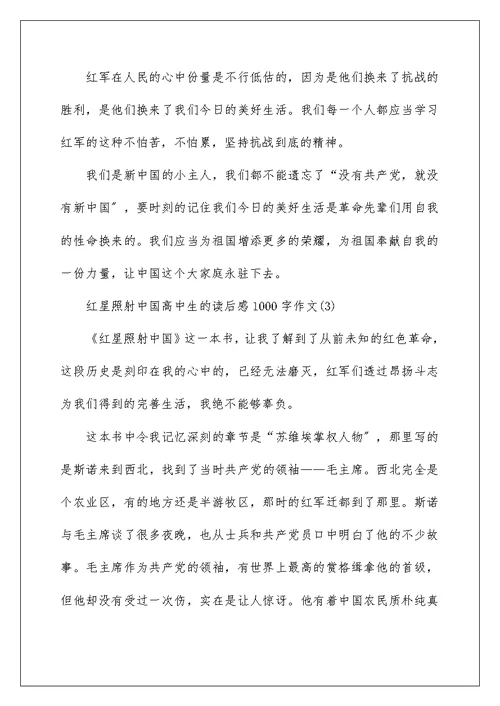 红军在人民的心中份量是不行低估的，因为是他们换来了抗战的胜利，是他们换来了我们今日的美好生活。我们每一个人都应当学习红军的这种不怕苦，不怕累，坚持抗战到底的精神。

我们是新中国的小主人，我们都不能遗忘了“没有共产党，就没有新中国”，要时刻的记住我们今日的美好生活是革命先辈们用自我的性命换来的。我们应当为祖国增添更多的荣耀，为祖国奉献自我的一份力量，让中国这个大家庭永驻下去。

红星照射中国高中生的读后感1000字作文(3)

《红星照射中国》这一本书，让我了解到了从前未知的红色革命，这段历史是刻印在我的心中的，已经无法磨灭，红军们透过昂扬斗志为我们得到的完善生活，我绝不能够辜负。

这本书中令我记忆深刻的章节是“苏维埃掌权人物”，那里写的是斯诺来到西北，找到了当时共产党的领袖——毛主席。西北完全是个农业区，有的地方还是半游牧区，那时的红军迁都到了那里。斯诺与毛主席谈了很多夜晚，也从士兵和共产党员口中明白了他的不少故事。毛主席作为共产党的领袖，有世界上最高的赏格缉拿他的首级，但他却没有受过一次伤，实在是让人惊讶。他有着中国农民质朴纯真